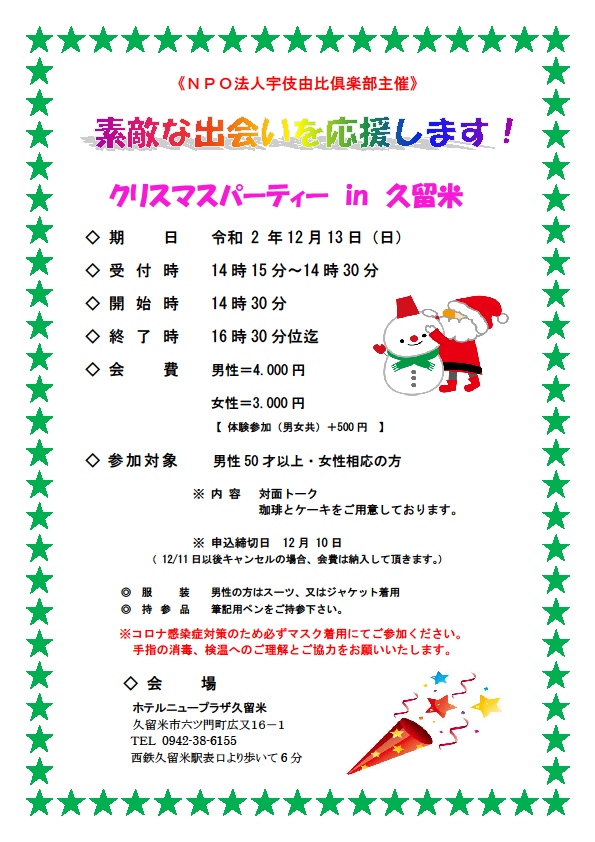 《ＮＰＯ法人宇伎由比倶楽部主催》

素敵な出会いを応援します！

クリスマスパーティー　in　久留米

◇ 期　　日　令和 2 年 12 月 13 日（日）

◇ 受 付 時　14 時 15 分～14 時 30 分

◇ 開 始 時　14 時 30 分

◇ 終 了 時　16 時 30 分位迄

◇ 会　　費　男性＝4.000 円

女性＝3.000 円

【 体験参加（男女共）＋500 円 】

◇ 参加対象　男性 50 才以上・女性相応の方

※ 内 容　対面トーク
珈琲とケーキをご用意しております。

※ 申込締切日　12 月 10 日
（ 12/11 日以後キャンセルの場合、会費は納入して頂きます。）

◎ 服　　装　男性の方はスーツ、又はジャケット着用
◎ 持 参 品　筆記用ペンをご持参下さい。

※コロナ感染症対策のため必ずマスク着用にてご参加ください。
手指の消毒、検温へのご理解とご協力をお願いいたします。

◇ 会　　場
ホテルニュープラザ久留米
久留米市六ツ門町広又１６－１
TEL 0942-38-6155
西鉄久留米駅表口より歩いて６分